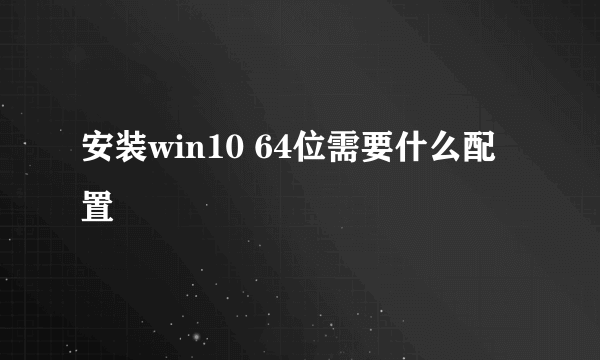 安装win10 64位需要什么配置